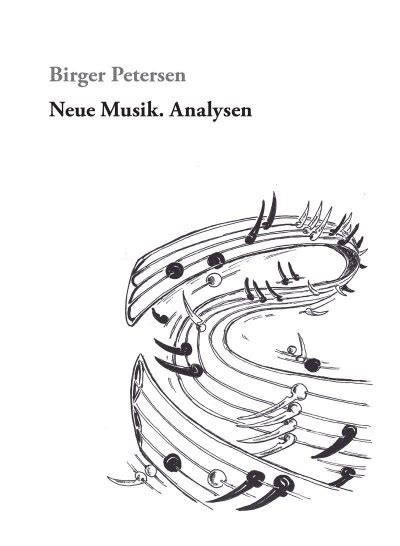 Birger Petersen

Neue Musik. Analysen